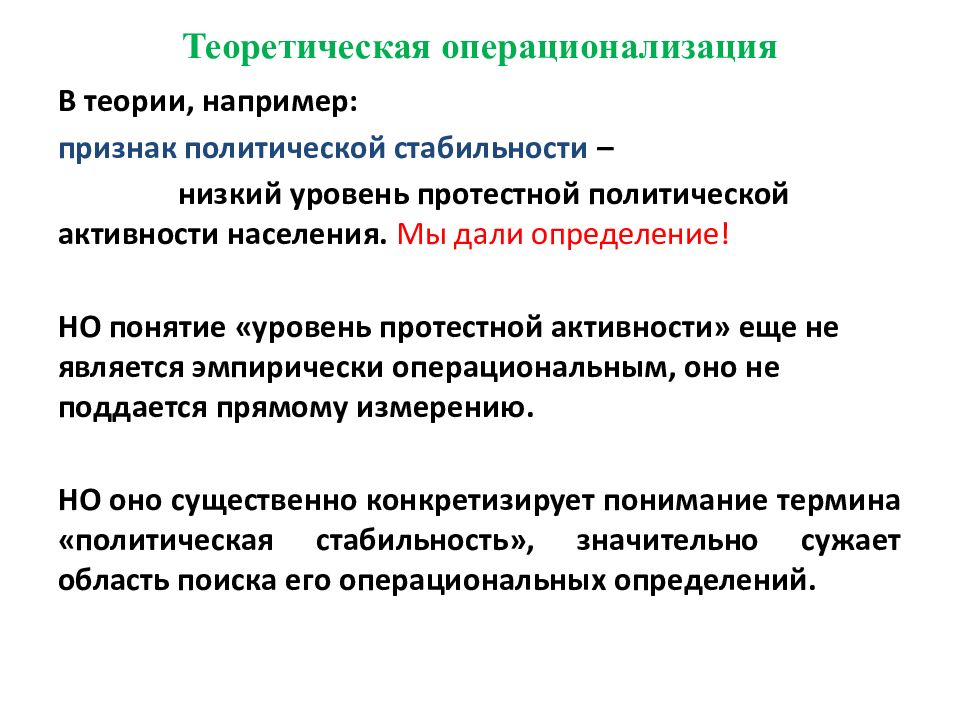 Теоретическая операционализация

В теории, например:

признак политической стабильности –

низкий уровень протестной политической активности населения. Мы дали определение!

НО понятие «уровень протестной активности» еще не является эмпирически операциональным, оно не поддается прямому измерению.

НО оно существенно конкретизирует понимание термина «политическая стабильность», значительно сужает область поиска его операциональных определений.